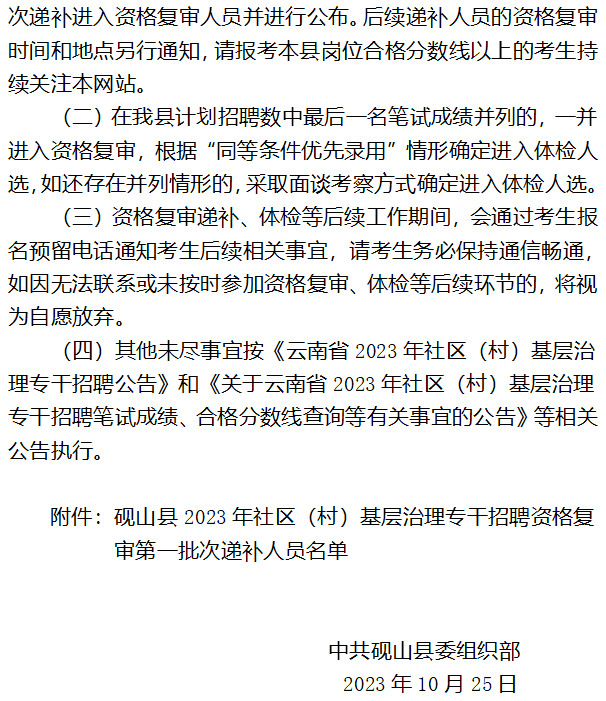 次递补进入资格复审人员并进行公布。后续递补人员的资格复审时间和地点另行通知，请报考本县岗位合格分数线以上的考生持续关注本网站。

（二）在我县计划招聘数中最后一名笔试成绩并列的，一并进入资格复审，根据“同等条件优先录用”情形确定进入体检人选，如还存在并列情形的，采取面谈考察方式确定进入体检人选。

（三）资格复审递补、体检等后续工作期间，会通过考生报名预留电话通知考生后续相关事宜，请考生务必保持通信畅通，如因无法联系或未按时参加资格复审、体检等后续环节的，将视为自愿放弃。

（四）其他未尽事宜按《云南省 2023 年社区（村）基层治理专干招聘公告》和《关于云南省 2023 年社区（村）基层治理专干招聘笔试成绩、合格分数线查询等有关事宜的公告》等相关公告执行。

附件：砚山县 2023 年社区（村）基层治理专干招聘资格复审第一批次递补人员名单

中共砚山县委组织部
2023 年 10 月 25 日